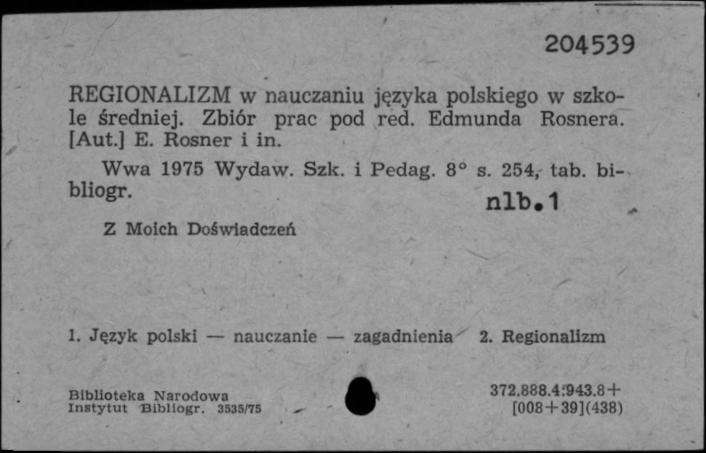 204539

REGIONALIZM w nauczaniu języka polskiego w szkole średniej. Zbiór prac pod red. Edmunda Rosnera. [Aut.] E. Rosner i in.

Wwa 1975 Wydaw. Szk. i Pedag. 8° s. 254, tab. bibliogr.

nlb.1

Z Moich Doświadczeń

1. Język polski — nauczanie — zagadnienia 2. Regionalizm

Biblioteka Narodowa
Instytut Bibliogr. 3535/75

372.888.4:943.8+
[008+39](438)